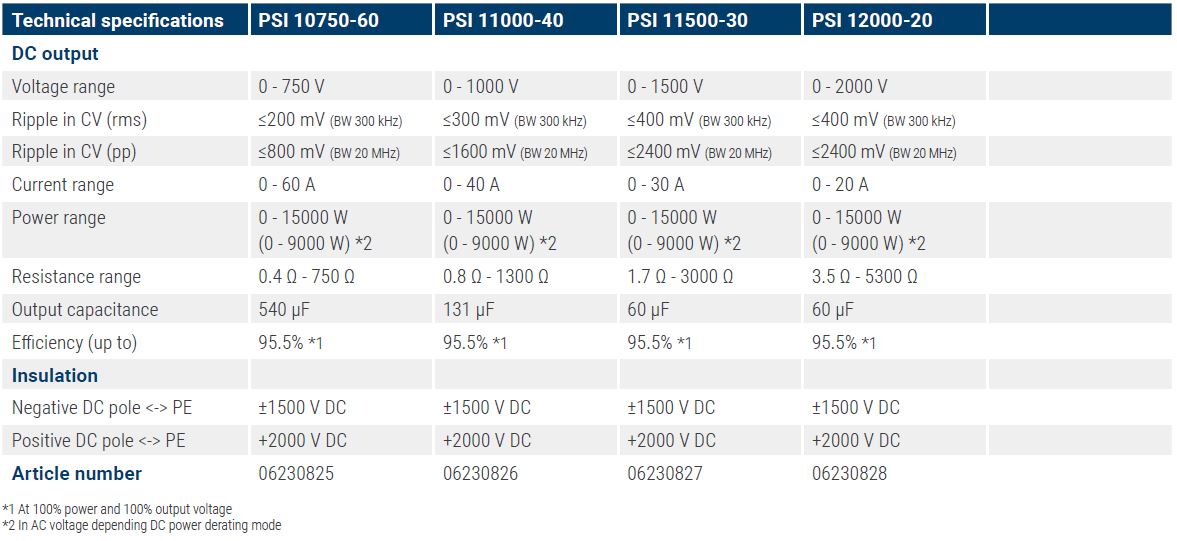 | Technical specifications | PSI 10750-60 | PSI 11000-40 | PSI 11500-30 | PSI 12000-20 | |
|---|---|---|---|---|---|
| DC output | | | | | |
| Voltage range | 0 - 750 V | 0 - 1000 V | 0 - 1500 V | 0 - 2000 V | |
| Ripple in CV (rms) | ≤200 mV (BW 300 kHz) | ≤300 mV (BW 300 kHz) | ≤400 mV (BW 300 kHz) | ≤400 mV (BW 300 kHz) | |
| Ripple in CV (pp) | ≤800 mV (BW 20 MHz) | ≤1600 mV (BW 20 MHz) | ≤2400 mV (BW 20 MHz) | ≤2400 mV (BW 20 MHz) | |
| Current range | 0 - 60 A | 0 - 40 A | 0 - 30 A | 0 - 20 A | |
| Power range | 0 - 15000 W (0 - 9000 W) *2 | 0 - 15000 W (0 - 9000 W) *2 | 0 - 15000 W (0 - 9000 W) *2 | 0 - 15000 W (0 - 9000 W) *2 | |
| Resistance range | 0.4 Ω - 750 Ω | 0.8 Ω - 1300 Ω | 1.7 Ω - 3000 Ω | 3.5 Ω - 5300 Ω | |
| Output capacitance | 540 μF | 131 μF | 60 μF | 60 μF | |
| Efficiency (up to) | 95.5% *1 | 95.5% *1 | 95.5% *1 | 95.5% *1 | |
| Insulation | | | | | |
| Negative DC pole <-> PE | ±1500 V DC | ±1500 V DC | ±1500 V DC | ±1500 V DC | |
| Positive DC pole <-> PE | +2000 V DC | +2000 V DC | +2000 V DC | +2000 V DC | |
| Article number | 06230825 | 06230826 | 06230827 | 06230828 | |

*1 At 100% power and 100% output voltage
*2 In AC voltage depending DC power derating mode